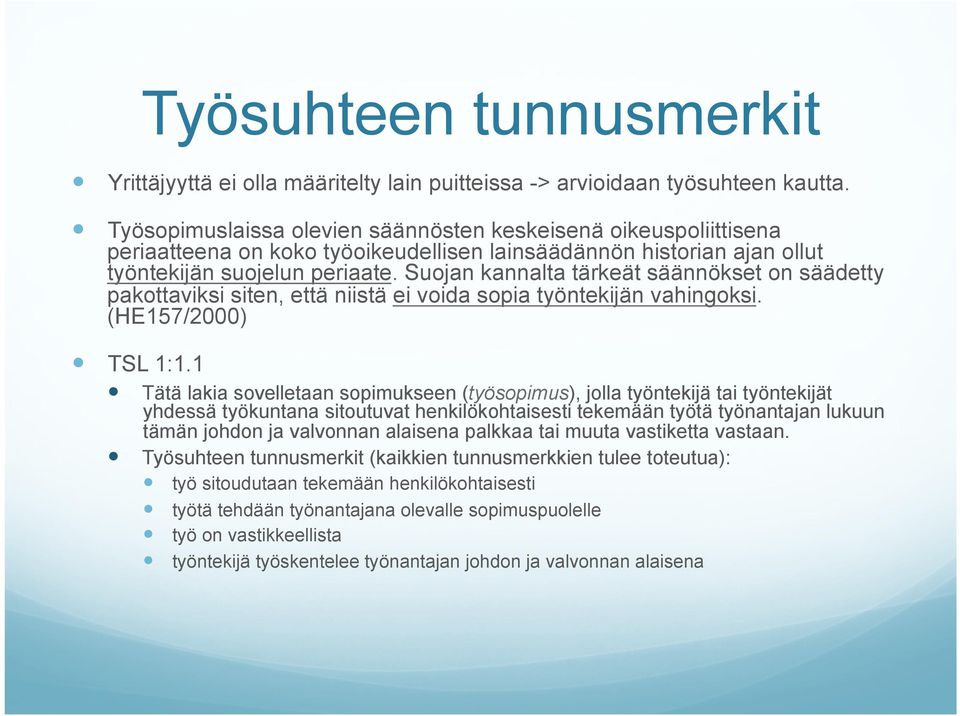 Työsuhteen tunnusmerkit

Yrittäjyyttä ei olla määritelty lain puitteissa -> arvioidaan työsuhteen kautta.

Työsopimuslaissa olevien säännösten keskeisenä oikeuspoliittisena periaatteena on koko työoikeudellisen lainsäädännön historian ajan ollut työntekijän suojelun periaate. Suojan kannalta tärkeät säännökset on säädetty pakottaviksi siten, että niistä ei voida sopia työntekijän vahingoksi. (HE157/2000)

TSL 1:1.1

Tätä lakia sovelletaan sopimukseen (työsopimus), jolla työntekijä tai työntekijät yhdessä työkuntana sitoutuvat henkilökohtaisesti tekemään työtä työnantajan lukuun tämän johdon ja valvonnan alaisena palkkaa tai muuta vastiketta vastaan.

Työsuhteen tunnusmerkit (kaikkien tunnusmerkkien tulee toteutua):

työ sitoudutaan tekemään henkilökohtaisesti

työtä tehdään työnantajana olevalle sopimuspuolelle

työ on vastikkeellista

työntekijä työskentelee työnantajan johdon ja valvonnan alaisena